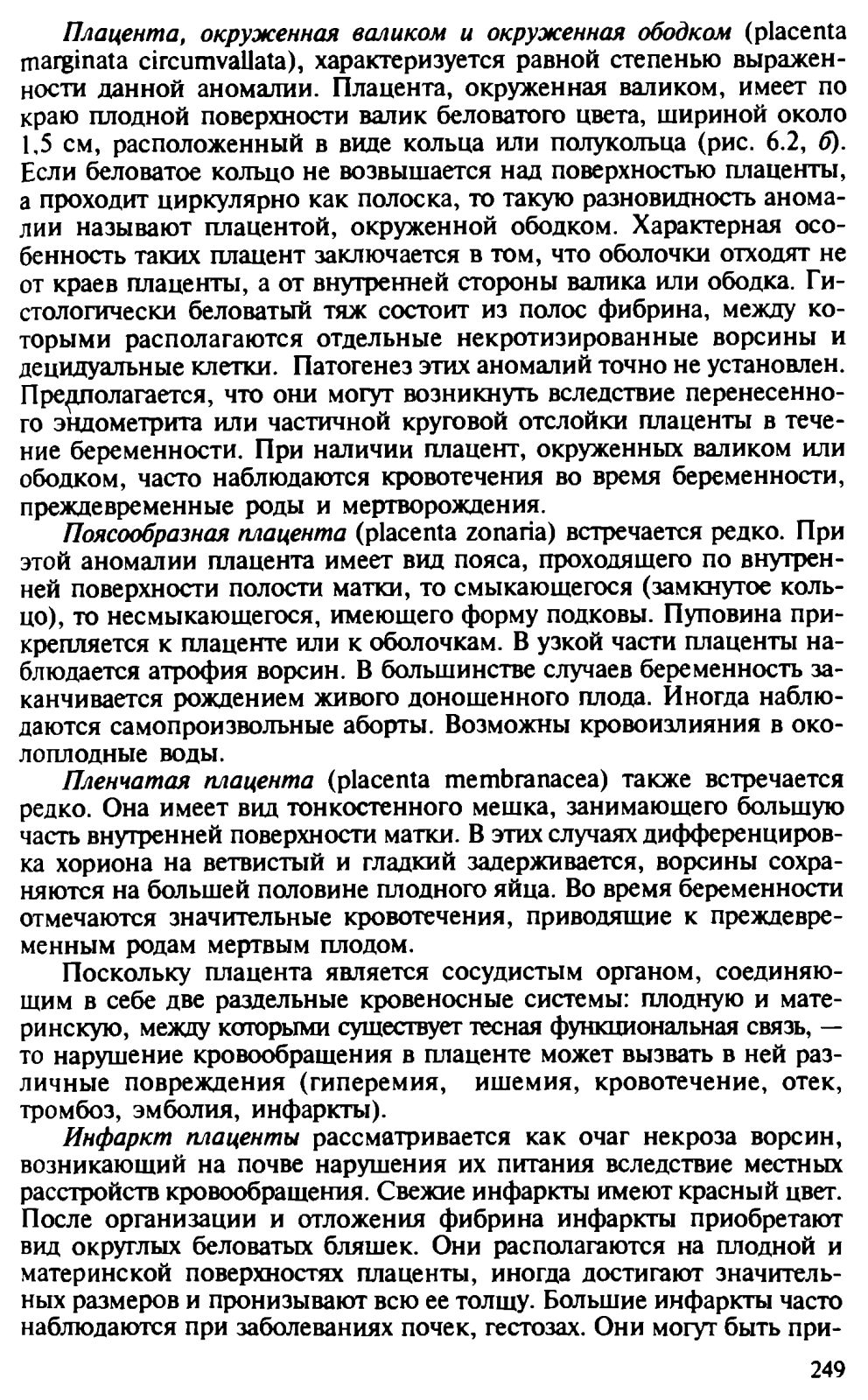 Плацента, окруженная валиком и окруженная ободком (placenta marginata circumvallata), характеризуется равной степенью выраженности данной аномалии. Плацента, окруженная валиком, имеет по краю плодной поверхности валик беловатого цвета, шириной около 1,5 см, расположенный в виде кольца или полукольца (рис. 6.2, б). Если беловатое кольцо не возвышается над поверхностью плаценты, а проходит циркулярно как полоска, то такую разновидность аномалии называют плацентой, окруженной ободком. Характерная особенность таких плацент заключается в том, что оболочки отходят не от краев плаценты, а от внутренней стороны валика или ободка. Гистологически беловатый тяж состоит из полос фибрина, между которыми располагаются отдельные некротизированные ворсины и децидуальные клетки. Патогенез этих аномалий точно не установлен. Предполагается, что они могут возникнуть вследствие перенесенного эндометрита или частичной круговой отслойки плаценты в течение беременности. При наличии плацент, окруженных валиком или ободком, часто наблюдаются кровотечения во время беременности, преждевременные роды и мертворождения.

Поясообразная плацента (placenta zonaria) встречается редко. При этой аномалии плацента имеет вид пояса, проходящего по внутренней поверхности полости матки, то смыкающегося (замкнутое кольцо), то несмыкающегося, имеющего форму подковы. Пуповина прикрепляется к плаценте или к оболочкам. В узкой части плаценты наблюдается атрофия ворсин. В большинстве случаев беременность заканчивается рождением живого доношенного плода. Иногда наблюдаются самопроизвольные аборты. Возможны кровоизлияния в околоплодные воды.

Пленчатая плацента (placenta membranacea) также встречается редко. Она имеет вид тонкостенного мешка, занимающего большую часть внутренней поверхности матки. В этих случаях дифференцировка хориона на ветвистый и гладкий задерживается, ворсины сохраняются на большей половине плодного яйца. Во время беременности отмечаются значительные кровотечения, приводящие к преждевременным родам мертвым плодом.

Поскольку плацента является сосудистым органом, соединяющим в себе две раздельные кровеносные системы: плодную и материнскую, между которыми существует тесная функциональная связь, — то нарушение кровообращения в плаценте может вызвать в ней различные повреждения (гиперемия, ишемия, кровотечение, отек, тромбоз, эмболия, инфаркты).

Инфаркт плаценты рассматривается как очаг некроза ворсин, возникающий на почве нарушения их питания вследствие местных расстройств кровообращения. Свежие инфаркты имеют красный цвет. После организации и отложения фибрина инфаркты приобретают вид округлых беловатых бляшек. Они располагаются на плодной и материнской поверхностях плаценты, иногда достигают значительных размеров и пронизывают всю ее толщу. Большие инфаркты часто наблюдаются при заболеваниях почек, гестозах. Они могут быть при-

249